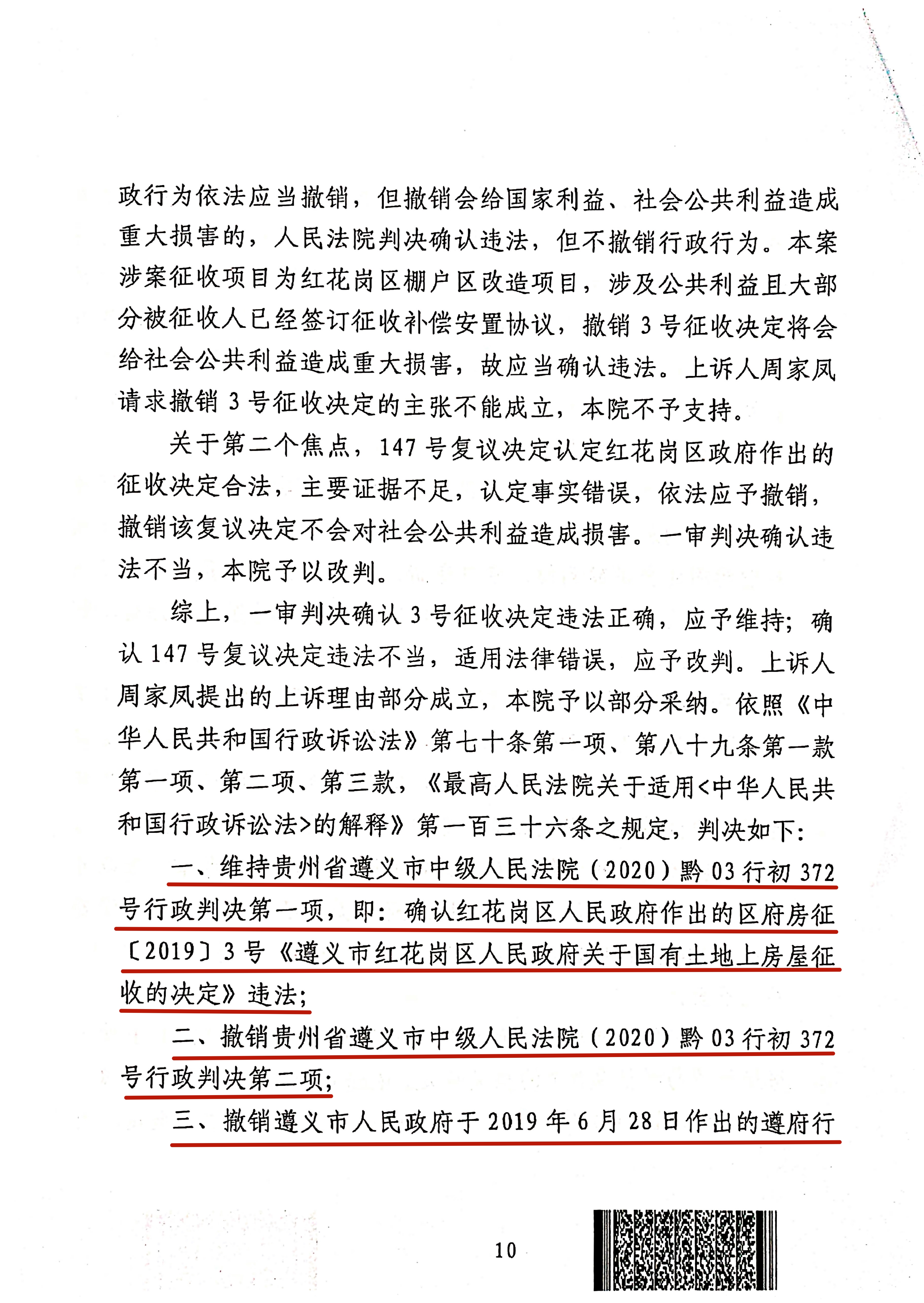 政行为依法应当撤销，但撤销会给国家利益、社会公共利益造成重大损害的，人民法院判决确认违法，但不撤销行政行为。本案涉案征收项目为红花岗区棚户区改造项目，涉及公共利益且大部分被征收人已经签订征收补偿安置协议，撤销3号征收决定将会给社会公共利益造成重大损害，故应当确认违法。上诉人周家凤请求撤销3号征收决定的主张不能成立，本院不予支持。

关于第二个焦点，147号复议决定认定红花岗区政府作出的征收决定合法，主要证据不足，认定事实错误，依法应予撤销，撤销该复议决定不会对社会公共利益造成损害。一审判决确认违法不当，本院予以改判。

综上，一审判决确认3号征收决定违法正确，应予维持；确认147号复议决定违法不当，适用法律错误，应予改判。上诉人周家凤提出的上诉理由部分成立，本院予以部分采纳。依照《中华人民共和国行政诉讼法》第七十条第一项、第八十九条第一款第一项、第二项、第三款，《最高人民法院关于适用<中华人民共和国行政诉讼法>的解释》第一百三十六条之规定，判决如下：

一、维持贵州省遵义市中级人民法院（2020）黔03行初372号行政判决第一项，即：确认红花岗区人民政府作出的区府房征〔2019〕3号《遵义市红花岗区人民政府关于国有土地上房屋征收的决定》违法；

二、撤销贵州省遵义市中级人民法院（2020）黔03行初372号行政判决第二项；

三、撤销遵义市人民政府于2019年6月28日作出的遵府行

10